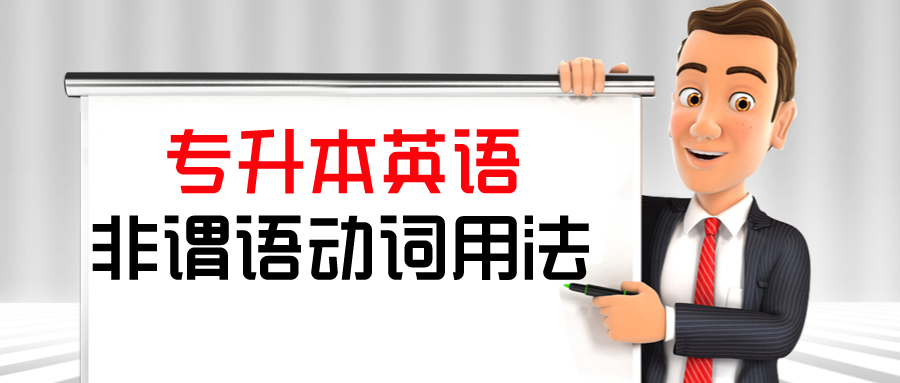 专升本英语
非谓语动词用法